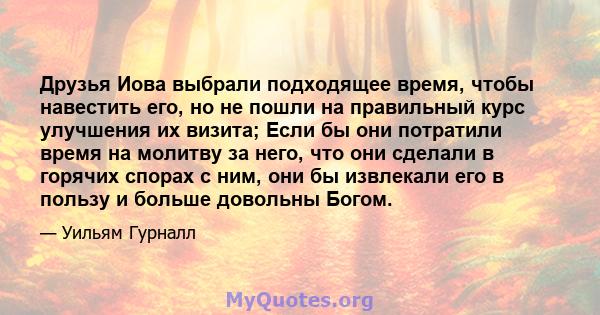 Друзья Иова выбрали подходящее время, чтобы навестить его, но не пошли на правильный курс улучшения их визита; Если бы они потратили время на молитву за него, что они сделали в горячих спорах с ним, они бы извлекали его в пользу и больше довольны Богом.

— Уильям Гурналл

MyQuotes.org